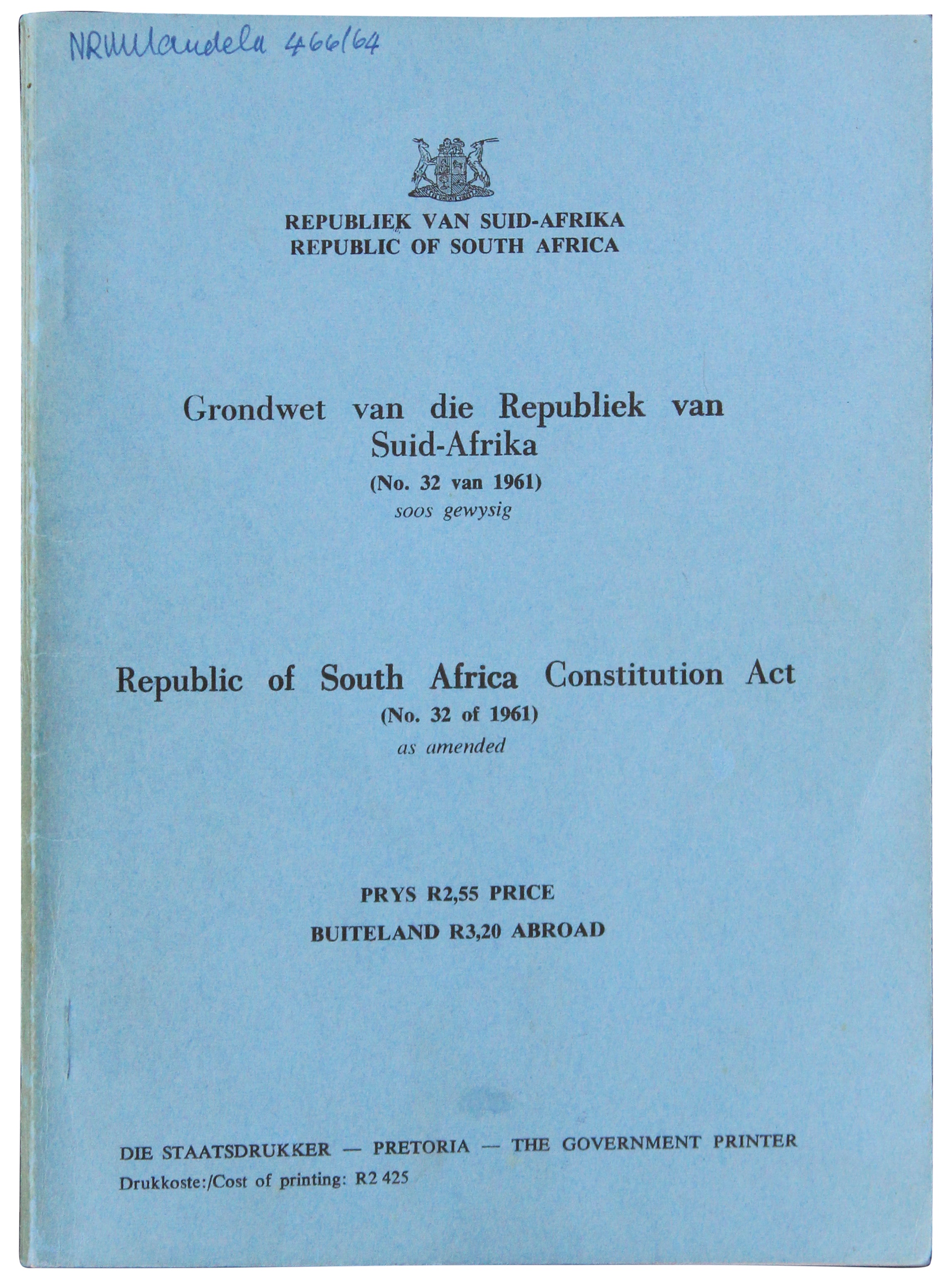 NRMandela 466/64

REPUBLIEK VAN SUID-AFRIKA
REPUBLIC OF SOUTH AFRICA

Grondwet van die Republiek van Suid-Afrika
(No. 32 van 1961)
soos gewysig

Republic of South Africa Constitution Act
(No. 32 of 1961)
as amended

PRYS R2,55 PRICE
BUITELAND R3,20 ABROAD

DIE STAATSDRUKKER — PRETORIA — THE GOVERNMENT PRINTER
Drukkoste:/Cost of printing: R2 425